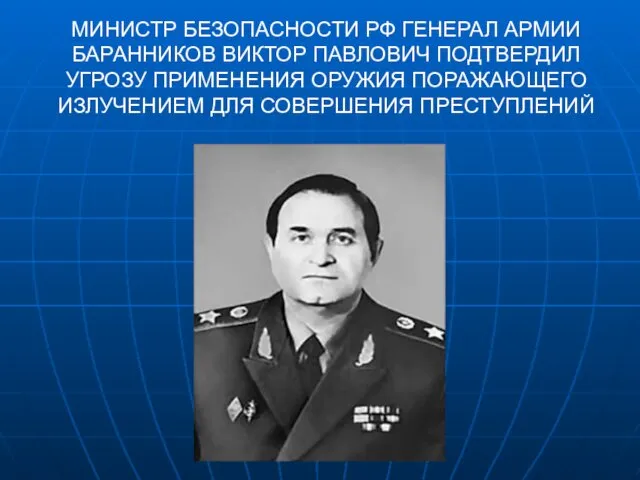 МИНИСТР БЕЗОПАСНОСТИ РФ ГЕНЕРАЛ АРМИИ БАРАННИКОВ ВИКТОР ПАВЛОВИЧ ПОДТВЕРДИЛ УГРОЗУ ПРИМЕНЕНИЯ ОРУЖИЯ ПОРАЖАЮЩЕГО ИЗЛУЧЕНИЕМ ДЛЯ СОВЕРШЕНИЯ ПРЕСТУПЛЕНИЙ